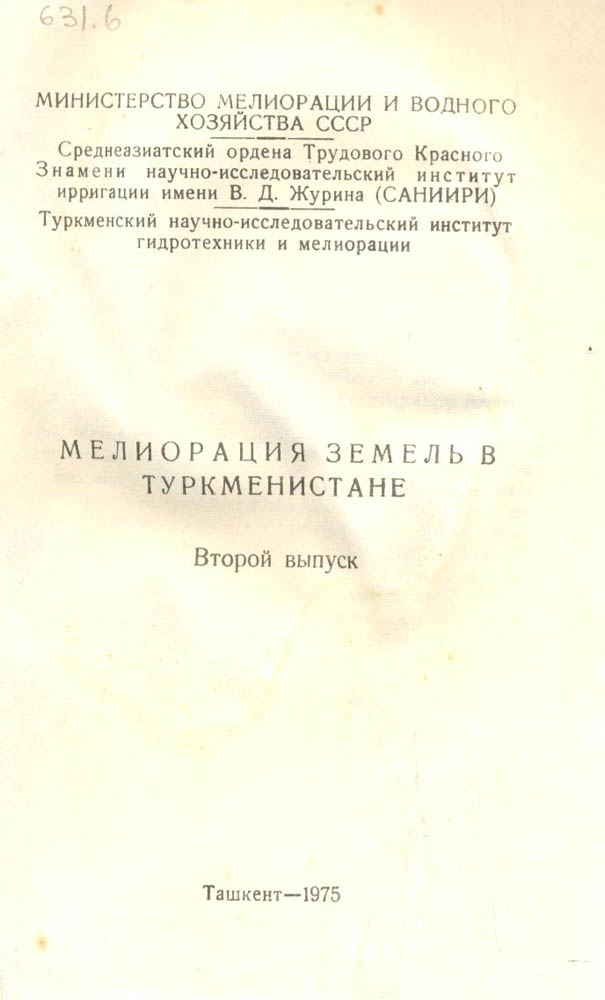 631.6

МИНИСТЕРСТВО МЕЛИОРАЦИИ И ВОДНОГО ХОЗЯЙСТВА СССР

Среднеазиатский ордена Трудового Красного Знамени научно-исследовательский институт ирригации имени В. Д. Журина (САНИИРИ)

Туркменский научно-исследовательский институт гидротехники и мелиорации

МЕЛИОРАЦИЯ ЗЕМЕЛЬ В ТУРКМЕНИСТАНЕ

Второй выпуск

Ташкент—1975